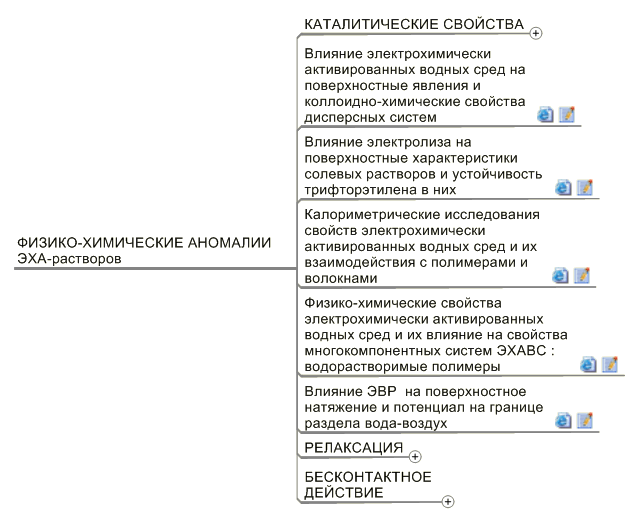 ФИЗИКО-ХИМИЧЕСКИЕ АНОМАЛИИ ЭХА-растворов

КАТАЛИТИЧЕСКИЕ СВОЙСТВА

Влияние электрохимически активированных водных сред на поверхностные явления и коллоидно-химические свойства дисперсных систем

Влияние электролиза на поверхностные характеристики солевых растворов и устойчивость трифторэтилена в них

Калориметрические исследования свойств электрохимически активированных водных сред и их взаимодействия с полимерами и волокнами

Физико-химические свойства электрохимически активированных водных сред и их влияние на свойства многокомпонентных систем ЭХАВС : водорастворимые полимеры

Влияние ЭВР на поверхностное натяжение и потенциал на границе раздела вода-воздух

РЕЛАКСАЦИЯ

БЕСКОНТАКТНОЕ ДЕЙСТВИЕ